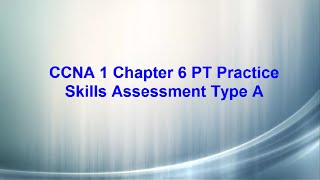 CCNA 1 Chapter 6 PT Practice Skills Assessment Type A